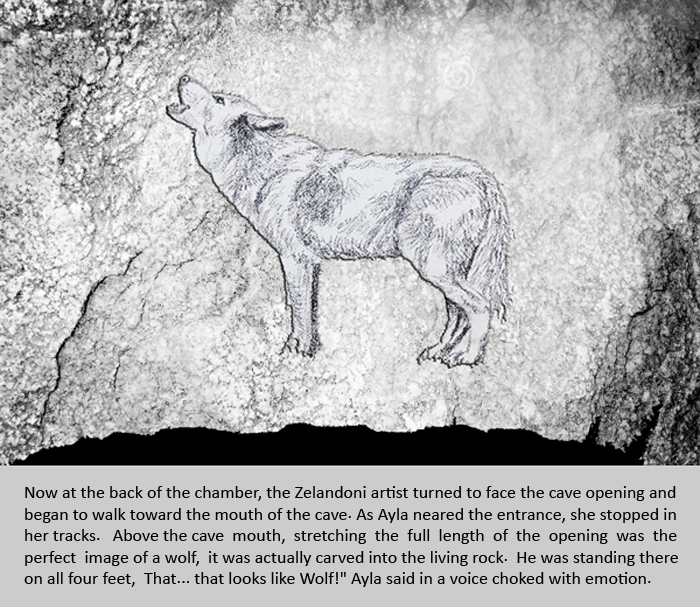 Now at the back of the chamber, the Zelandoni artist turned to face the cave opening and began to walk toward the mouth of the cave. As Ayla neared the entrance, she stopped in her tracks. Above the cave mouth, stretching the full length of the opening was the perfect image of a wolf, it was actually carved into the living rock. He was standing there on all four feet, That... that looks like Wolf!" Ayla said in a voice choked with emotion.